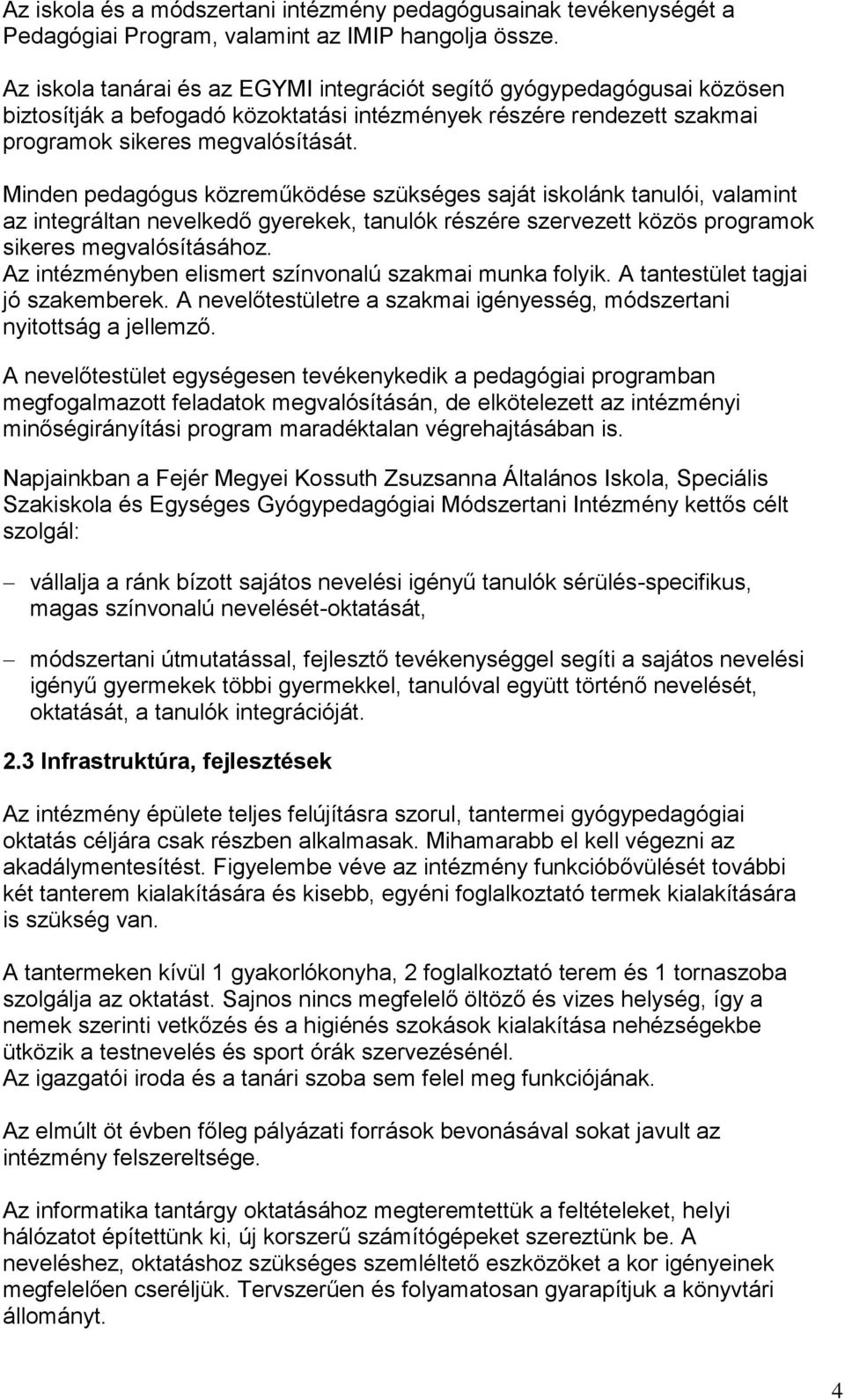 Az iskola és a módszertani intézmény pedagógusainak tevékenységét a Pedagógiai Program, valamint az IMIP hangolja össze.

Az iskola tanárai és az EGYMI integrációt segítő gyógypedagógusai közösen biztosítják a befogadó közoktatási intézmények részére rendezett szakmai programok sikeres megvalósítását.

Minden pedagógus közreműködése szükséges saját iskolánk tanulói, valamint az integráltan nevelkedő gyerekek, tanulók részére szervezett közös programok sikeres megvalósításához.
Az intézményben elismert színvonalú szakmai munka folyik. A tantestület tagjai jó szakemberek. A nevelőtestületre a szakmai igényesség, módszertani nyitottság a jellemző.

A nevelőtestület egységesen tevékenykedik a pedagógiai programban megfogalmazott feladatok megvalósításán, de elkötelezett az intézményi minőségirányítási program maradéktalan végrehajtásában is.

Napjainkban a Fejér Megyei Kossuth Zsuzsanna Általános Iskola, Speciális Szakiskola és Egységes Gyógypedagógiai Módszertani Intézmény kettős célt szolgál:

– vállalja a ránk bízott sajátos nevelési igényű tanulók sérülés-specifikus, magas színvonalú nevelését-oktatását,

– módszertani útmutatással, fejlesztő tevékenységgel segíti a sajátos nevelési igényű gyermekek többi gyermekkel, tanulóval együtt történő nevelését, oktatását, a tanulók integrációját.

2.3 Infrastruktúra, fejlesztések

Az intézmény épülete teljes felújításra szorul, tantermei gyógypedagógiai oktatás céljára csak részben alkalmasak. Mihamarabb el kell végezni az akadálymentesítést. Figyelembe véve az intézmény funkcióbővülését további két tanterem kialakítására és kisebb, egyéni foglalkoztató termek kialakítására is szükség van.

A tantermeken kívül 1 gyakorlókonyha, 2 foglalkoztató terem és 1 tornaszoba szolgálja az oktatást. Sajnos nincs megfelelő öltöző és vizes helység, így a nemek szerinti vetkőzés és a higiénés szokások kialakítása nehézségekbe ütközik a testnevelés és sport órák szervezésénél.
Az igazgatói iroda és a tanári szoba sem felel meg funkciójának.

Az elmúlt öt évben főleg pályázati források bevonásával sokat javult az intézmény felszereltsége.

Az informatika tantárgy oktatásához megteremtettük a feltételeket, helyi hálózatot építettünk ki, új korszerű számítógépeket szereztünk be. A neveléshez, oktatáshoz szükséges szemléltető eszközöket a kor igényeinek megfelelően cseréljük. Tervszerűen és folyamatosan gyarapítjuk a könyvtári állományt.

4